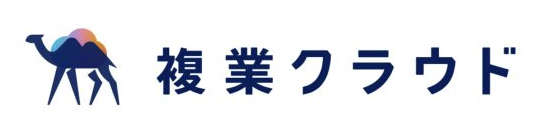 複業クラウド